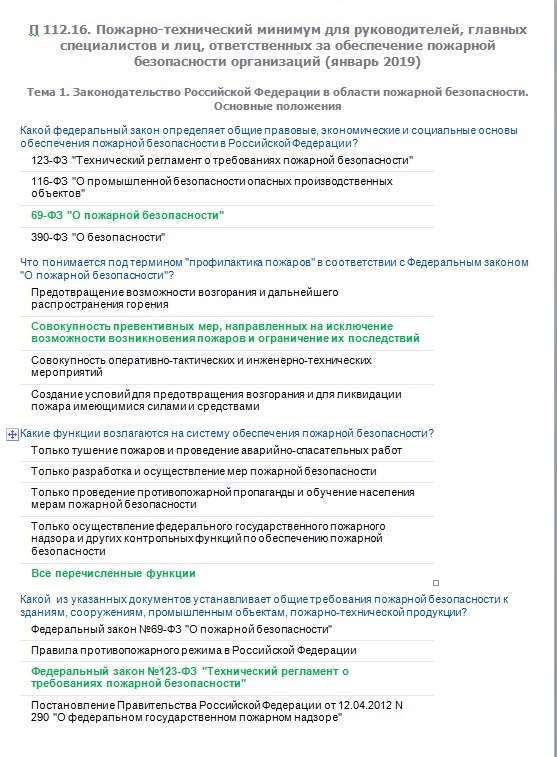 П 112.16. Пожарно-технический минимум для руководителей, главных специалистов и лиц, ответственных за обеспечение пожарной безопасности организаций (январь 2019)

Тема 1. Законодательство Российской Федерации в области пожарной безопасности. Основные положения

Какой федеральный закон определяет общие правовые, экономические и социальные основы обеспечения пожарной безопасности в Российской Федерации?

123-ФЗ "Технический регламент о требованиях пожарной безопасности"

116-ФЗ "О промышленной безопасности опасных производственных объектов"

69-ФЗ "О пожарной безопасности"

390-ФЗ "О безопасности"

Что понимается под термином "профилактика пожаров" в соответствии с Федеральным законом "О пожарной безопасности"?

Предотвращение возможности возгорания и дальнейшего распространения горения

Совокупность превентивных мер, направленных на исключение возможности возникновения пожаров и ограничение их последствий

Совокупность оперативно-тактических и инженерно-технических мероприятий

Создание условий для предотвращения возгорания и для ликвидации пожара имеющимися силами и средствами

Какие функции возлагаются на систему обеспечения пожарной безопасности?

Только тушение пожаров и проведение аварийно-спасательных работ

Только разработка и осуществление мер пожарной безопасности

Только проведение противопожарной пропаганды и обучение населения мерам пожарной безопасности

Только осуществление федерального государственного пожарного надзора и других контрольных функций по обеспечению пожарной безопасности

Все перечисленные функции

Какой из указанных документов устанавливает общие требования пожарной безопасности к зданиям, сооружениям, промышленным объектам, пожарно-технической продукции?

Федеральный закон №69-ФЗ "О пожарной безопасности"

Правила противопожарного режима в Российской Федерации

Федеральный закон №123-ФЗ "Технический регламент о требованиях пожарной безопасности"

Постановление Правительства Российской Федерации от 12.04.2012 N 290 "О федеральном государственном пожарном надзоре"